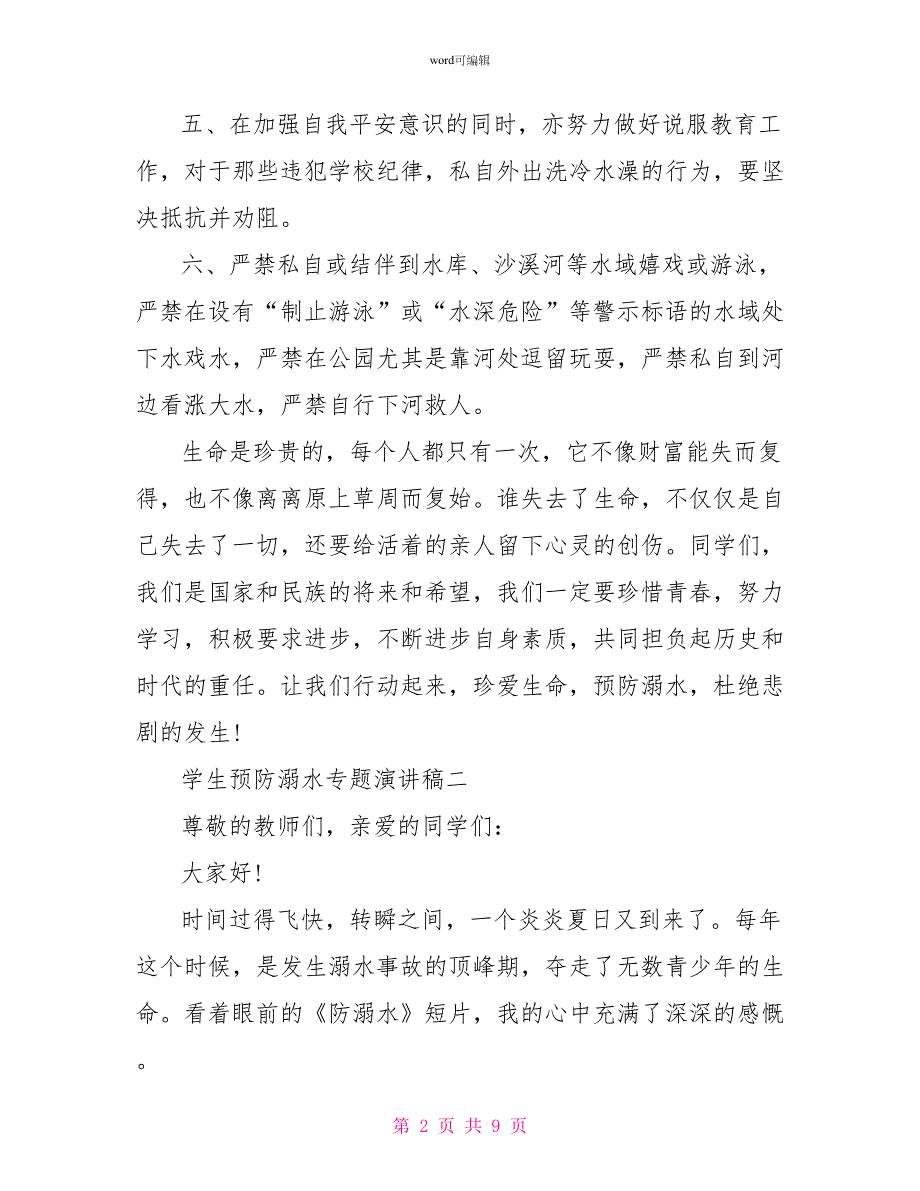 word可编辑

五、在加强自我平安意识的同时，亦努力做好说服教育工作，对于那些违犯学校纪律，私自外出洗冷水澡的行为，要坚决抵抗并劝阻。

六、严禁私自或结伴到水库、沙溪河等水域嬉戏或游泳，严禁在设有“制止游泳”或“水深危险”等警示标语的水域处下水戏水，严禁在公园尤其是靠河处逗留玩耍，严禁私自到河边看涨大水，严禁自行下河救人。

生命是珍贵的，每个人都只有一次，它不像财富能失而复得，也不像离离原上草周而复始。谁失去了生命，不仅仅是自己失去了一切，还要给活着的亲人留下心灵的创伤。同学们，我们是国家和民族的将来和希望，我们一定要珍惜青春，努力学习，积极要求进步，不断进步自身素质，共同担负起历史和时代的重任。让我们行动起来，珍爱生命，预防溺水，杜绝悲剧的发生!

学生预防溺水专题演讲稿二

尊敬的教师们，亲爱的同学们:

大家好!

时间过得飞快，转瞬之间，一个炎炎夏日又到来了。每年这个时候，是发生溺水事故的顶峰期，夺走了无数青少年的生命。看着眼前的《防溺水》短片，我的心中充满了深深的感慨。

第 2 页 共 9 页